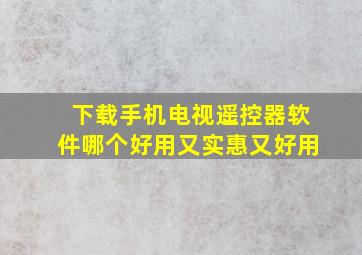 下载手机电视遥控器软件哪个好用又实惠又好用